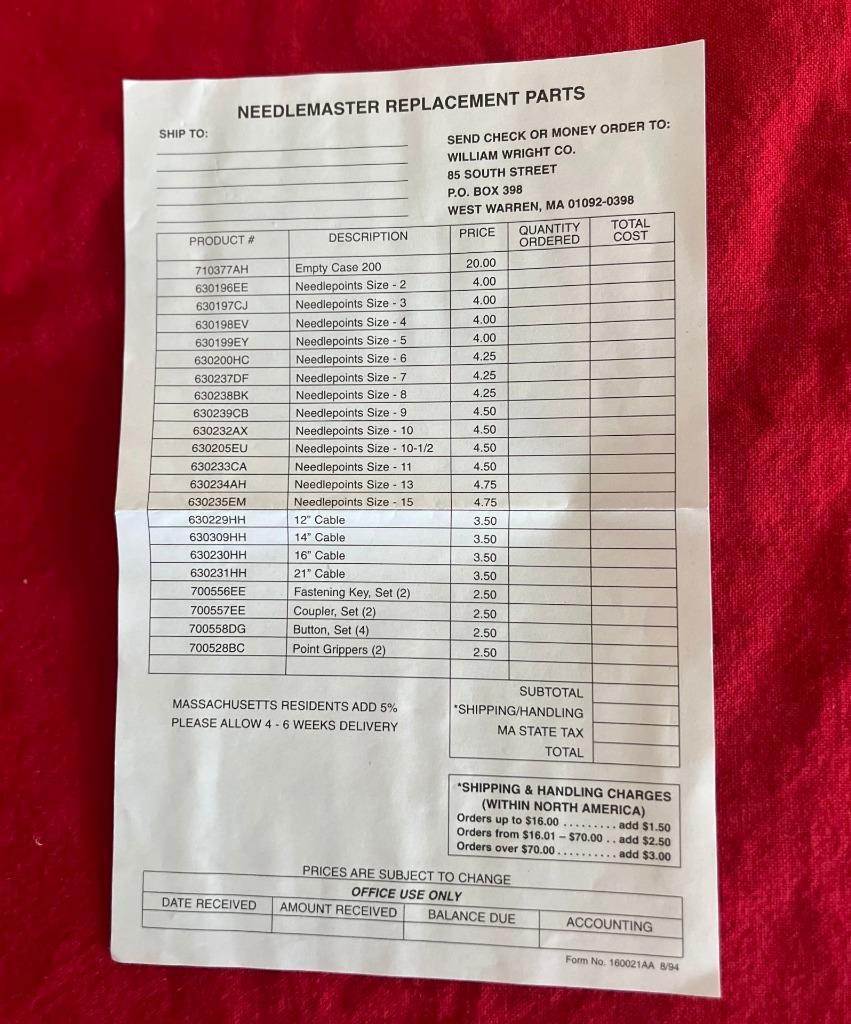 NEEDLEMASTER REPLACEMENT PARTS

SHIP TO:
____
____
____
____
____

SEND CHECK OR MONEY ORDER TO:
WILLIAM WRIGHT CO.
85 SOUTH STREET
P.O. BOX 398
WEST WARREN, MA 01092-0398

| PRODUCT # | DESCRIPTION | PRICE | QUANTITY ORDERED | TOTAL COST |
|---|---|---|---|---|
| 710377AH | Empty Case 200 | 20.00 | | |
| 630196EE | Needlepoints Size - 2 | 4.00 | | |
| 630197CJ | Needlepoints Size - 3 | 4.00 | | |
| 630198EV | Needlepoints Size - 4 | 4.00 | | |
| 630199EY | Needlepoints Size - 5 | 4.00 | | |
| 630200HC | Needlepoints Size - 6 | 4.25 | | |
| 630237DF | Needlepoints Size - 7 | 4.25 | | |
| 630238BK | Needlepoints Size - 8 | 4.25 | | |
| 630239CB | Needlepoints Size - 9 | 4.50 | | |
| 630232AX | Needlepoints Size - 10 | 4.50 | | |
| 630205EU | Needlepoints Size - 10-1/2 | 4.50 | | |
| 630233CA | Needlepoints Size - 11 | 4.50 | | |
| 630234AH | Needlepoints Size - 13 | 4.75 | | |
| 630235EM | Needlepoints Size - 15 | 4.75 | | |
| 630229HH | 12" Cable | 3.50 | | |
| 630309HH | 14" Cable | 3.50 | | |
| 630230HH | 16" Cable | 3.50 | | |
| 630231HH | 21" Cable | 3.50 | | |
| 700556EE | Fastening Key, Set (2) | 2.50 | | |
| 700557EE | Coupler, Set (2) | 2.50 | | |
| 700558DG | Button, Set (4) | 2.50 | | |
| 700528BC | Point Grippers (2) | 2.50 | | |
| | | | | |

MASSACHUSETTS RESIDENTS ADD 5%
PLEASE ALLOW 4 - 6 WEEKS DELIVERY

SUBTOTAL
*SHIPPING/HANDLING
MA STATE TAX
TOTAL

*SHIPPING & HANDLING CHARGES
(WITHIN NORTH AMERICA)
Orders up to $16.00 add $1.50
Orders from $16.01 – $70.00 add $2.50
Orders over $70.00 add $3.00

PRICES ARE SUBJECT TO CHANGE

OFFICE USE ONLY
| DATE RECEIVED | AMOUNT RECEIVED | BALANCE DUE | ACCOUNTING |
|---|---|---|---|
| | | | |

Form No. 160021AA 8/94